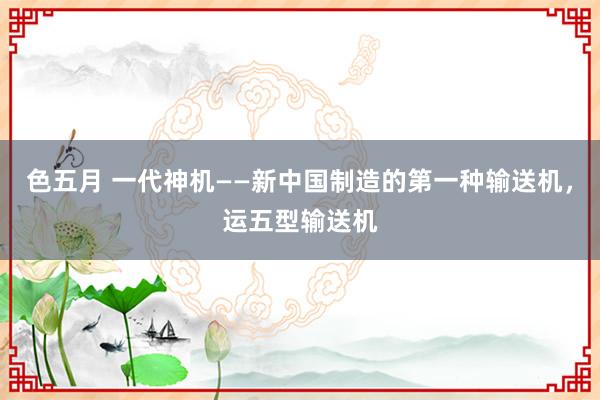 色五月 一代神机——新中国制造的第一种输送机，运五型输送机